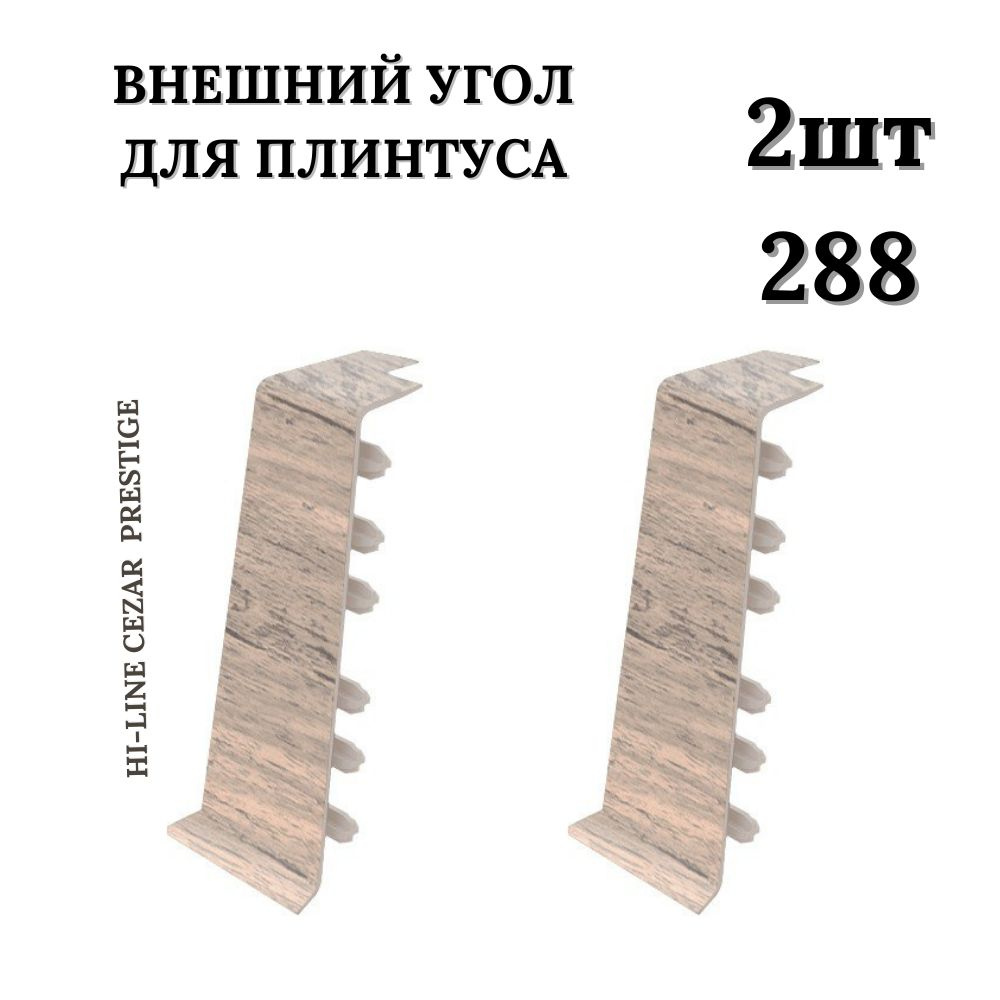 ВНЕШНИЙ УГОЛ ДЛЯ ПЛИНТУСА

2шт
288

HI-LINE CEZAR PRESTIGE